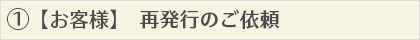 ①【お客様】 再発行のご依頼